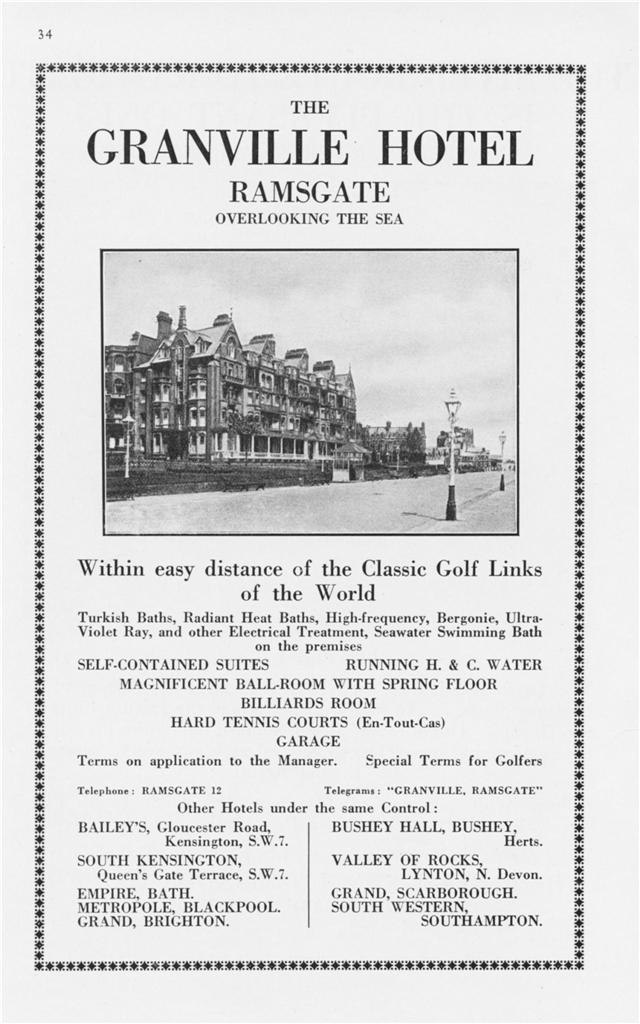 34

THE

GRANVILLE HOTEL

RAMSGATE

OVERLOOKING THE SEA

Within easy distance of the Classic Golf Links of the World

Turkish Baths, Radiant Heat Baths, High-frequency, Bergonie, Ultra-Violet Ray, and other Electrical Treatment, Seawater Swimming Bath on the premises

SELF-CONTAINED SUITES RUNNING H. & C. WATER

MAGNIFICENT BALL-ROOM WITH SPRING FLOOR

BILLIARDS ROOM

HARD TENNIS COURTS (En-Tout-Cas)

GARAGE

Terms on application to the Manager. Special Terms for Golfers

Telephone: RAMSGATE 12 Telegrams: "GRANVILLE, RAMSGATE"

Other Hotels under the same Control:

BAILEY'S, Gloucester Road, Kensington, S.W.7.

SOUTH KENSINGTON, Queen's Gate Terrace, S.W.7.

EMPIRE, BATH.

METROPOLE, BLACKPOOL.

GRAND, BRIGHTON.

BUSHEY HALL, BUSHEY, Herts.

VALLEY OF ROCKS, LYNTON, N. Devon.

GRAND, SCARBOROUGH.

SOUTH WESTERN, SOUTHAMPTON.